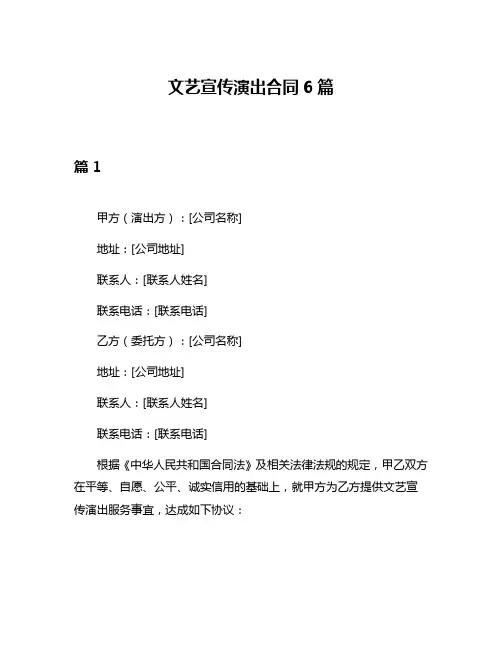 文艺宣传演出合同 6 篇

篇 1

甲方（演出方）：[公司名称]

地址：[公司地址]

联系人：[联系人姓名]

联系电话：[联系电话]

乙方（委托方）：[公司名称]

地址：[公司地址]

联系人：[联系人姓名]

联系电话：[联系电话]

根据《中华人民共和国合同法》及相关法律法规的规定，甲乙双方在平等、自愿、公平、诚实信用的基础上，就甲方为乙方提供文艺宣传演出服务事宜，达成如下协议：